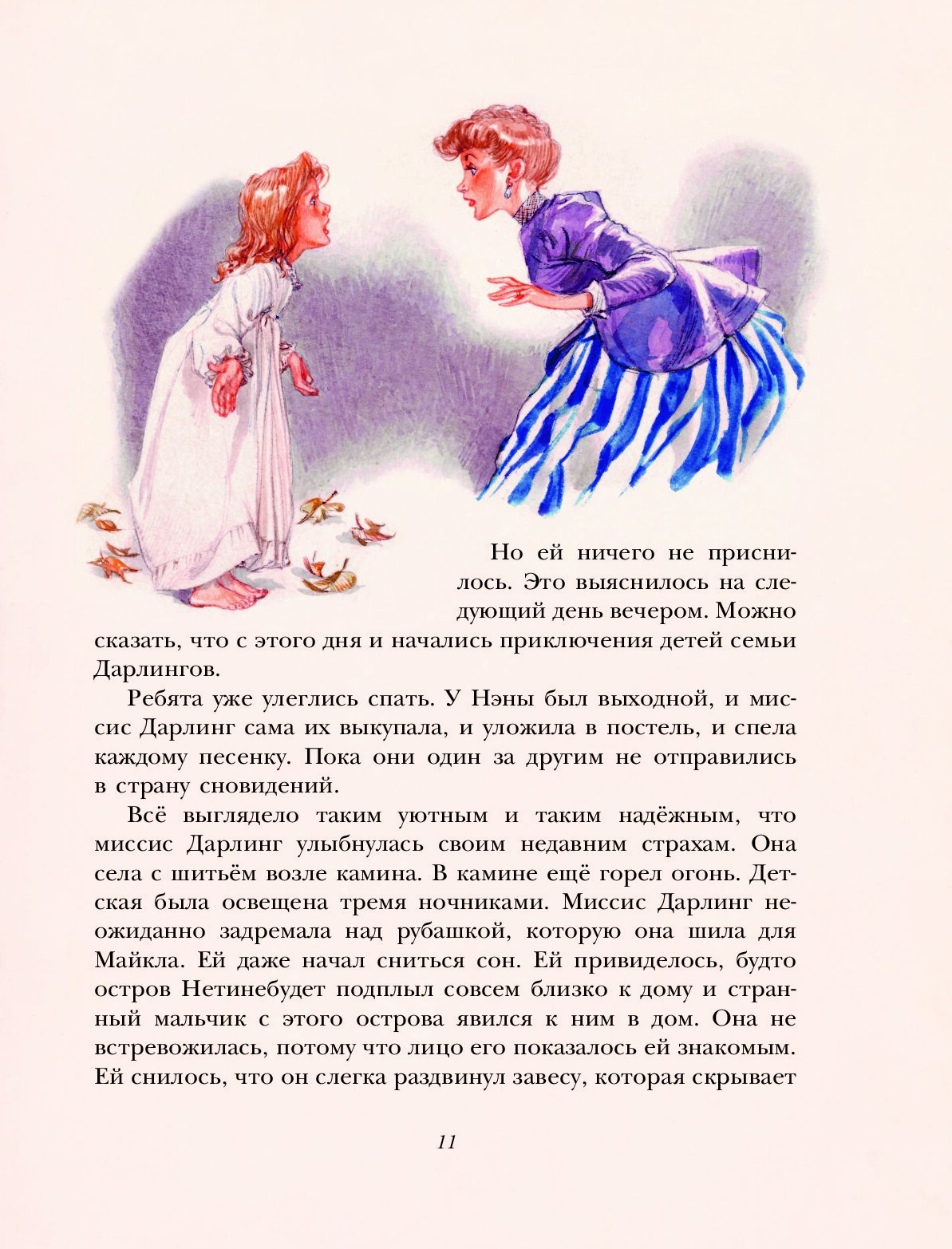 Но ей ничего не приснилось. Это выяснилось на следующий день вечером. Можно сказать, что с этого дня и начались приключения детей семьи Дарлингов.

Ребята уже улеглись спать. У Нэны был выходной, и миссис Дарлинг сама их выкупала, и уложила в постель, и спела каждому песенку. Пока они один за другим не отправились в страну сновидений.

Всё выглядело таким уютным и таким надёжным, что миссис Дарлинг улыбнулась своим недавним страхам. Она села с шитьём возле камина. В камине ещё горел огонь. Детская была освещена тремя ночниками. Миссис Дарлинг неожиданно задремала над рубашкой, которую она шила для Майкла. Ей даже начал сниться сон. Ей привиделось, будто остров Нетинебудет подплыл совсем близко к дому и странный мальчик с этого острова явился к ним в дом. Она не встревожилась, потому что лицо его показалось ей знакомым. Ей снилось, что он слегка раздвинул завесу, которая скрывает

11